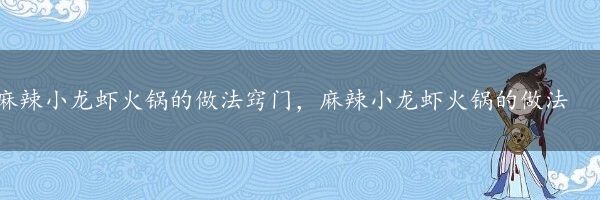 麻辣小龙虾火锅的做法窍门，麻辣小龙虾火锅的做法